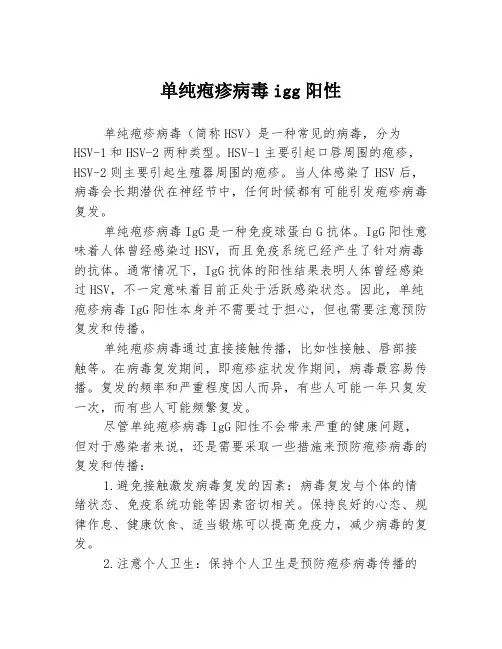 单纯疱疹病毒 igg 阳性

单纯疱疹病毒（简称 HSV）是一种常见的病毒，分为 HSV-1 和 HSV-2 两种类型。HSV-1 主要引起口唇周围的疱疹，HSV-2 则主要引起生殖器周围的疱疹。当人体感染了 HSV 后，病毒会长期潜伏在神经节中，任何时候都有可能引发疱疹病毒复发。

单纯疱疹病毒 IgG 是一种免疫球蛋白 G 抗体。IgG 阳性意味着人体曾经感染过 HSV，而且免疫系统已经产生了针对病毒的抗体。通常情况下，IgG 抗体的阳性结果表明人体曾经感染过 HSV，不一定意味着目前正处于活跃感染状态。因此，单纯疱疹病毒 IgG 阳性本身并不需要过于担心，但也需要注意预防复发和传播。

单纯疱疹病毒通过直接接触传播，比如性接触、唇部接触等。在病毒复发期间，即疱疹症状发作期间，病毒最容易传播。复发的频率和严重程度因人而异，有些人可能一年只复发一次，而有些人可能频繁复发。

尽管单纯疱疹病毒 IgG 阳性不会带来严重的健康问题，但对于感染者来说，还是需要采取一些措施来预防疱疹病毒的复发和传播：

1.避免接触激发病毒复发的因素：病毒复发与个体的情绪状态、免疫系统功能等因素密切相关。保持良好的心态、规律作息、健康饮食、适当锻炼可以提高免疫力，减少病毒的复发。

2.注意个人卫生：保持个人卫生是预防疱疹病毒传播的